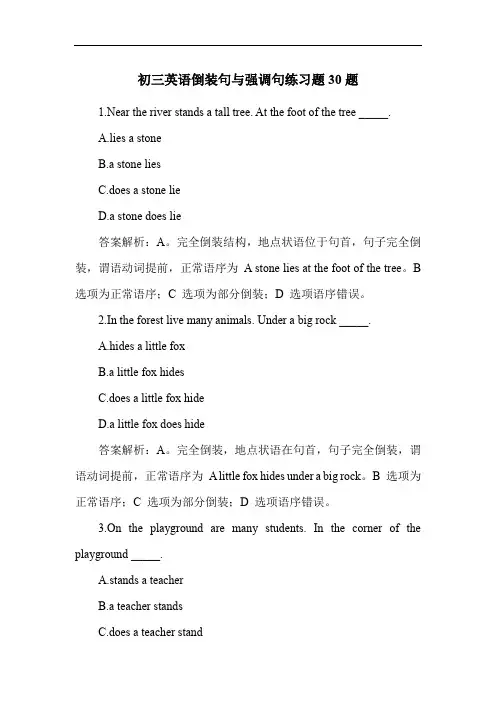 初三英语倒装句与强调句练习题 30 题

1.Near the river stands a tall tree. At the foot of the tree _____.

A.lies a stone

B.a stone lies

C.does a stone lie

D.a stone does lie

答案解析：A。完全倒装结构，地点状语位于句首，句子完全倒装，谓语动词提前，正常语序为 A stone lies at the foot of the tree。B 选项为正常语序；C 选项为部分倒装；D 选项语序错误。

2.In the forest live many animals. Under a big rock _____.

A.hides a little fox

B.a little fox hides

C.does a little fox hide

D.a little fox does hide

答案解析：A。完全倒装，地点状语在句首，句子完全倒装，谓语动词提前，正常语序为 A little fox hides under a big rock。B 选项为正常语序；C 选项为部分倒装；D 选项语序错误。

3.On the playground are many students. In the corner of the playground _____.

A.stands a teacher

B.a teacher stands

C.does a teacher stand